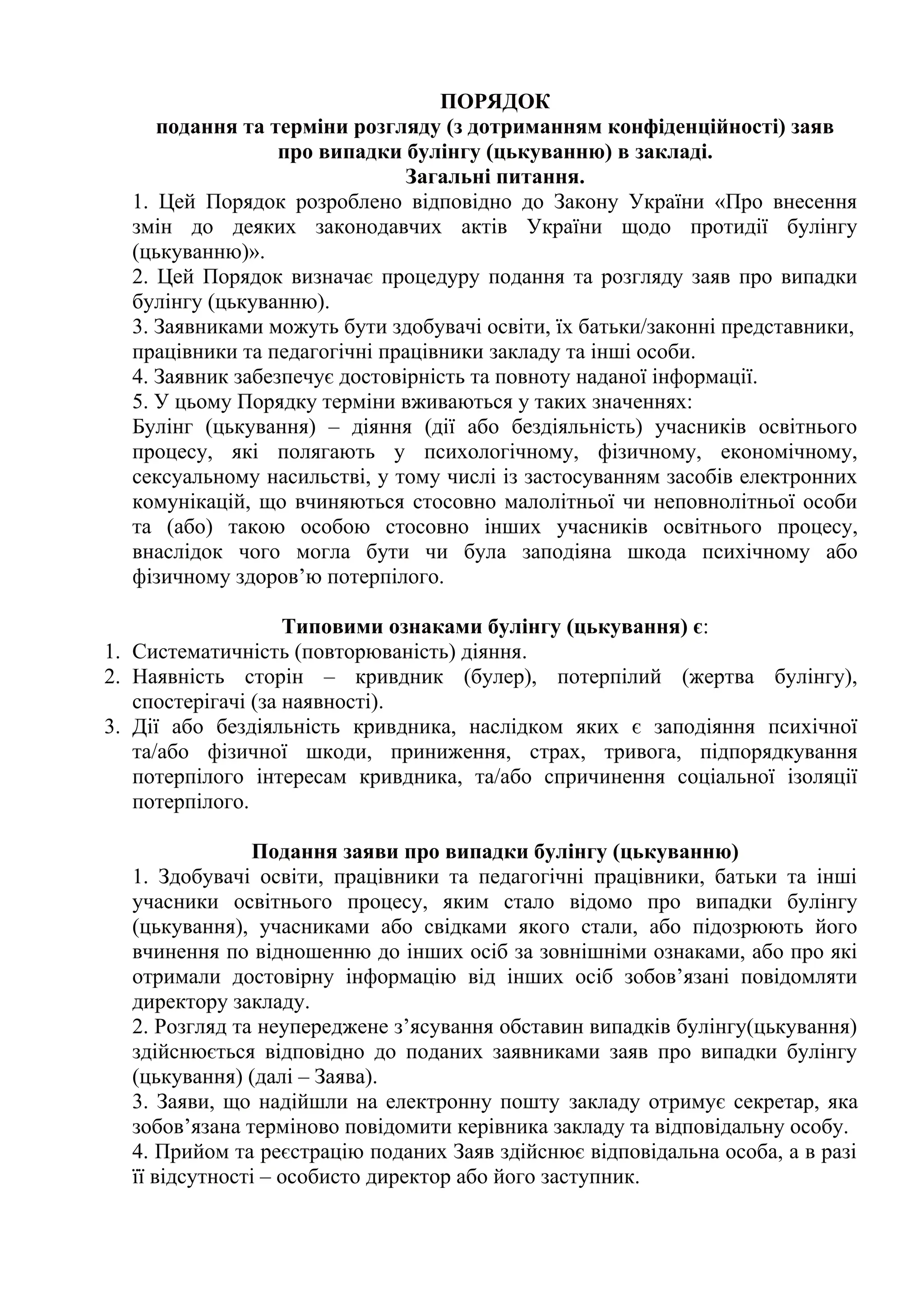 ПОРЯДОК
подання та терміни розгляду (з дотриманням конфіденційності) заяв про випадки булінгу (цькуванню) в закладі.
Загальні питання.

1. Цей Порядок розроблено відповідно до Закону України «Про внесення змін до деяких законодавчих актів України щодо протидії булінгу (цькуванню)».
2. Цей Порядок визначає процедуру подання та розгляду заяв про випадки булінгу (цькуванню).
3. Заявниками можуть бути здобувачі освіти, їх батьки/законні представники, працівники та педагогічні працівники закладу та інші особи.
4. Заявник забезпечує достовірність та повноту наданої інформації.
5. У цьому Порядку терміни вживаються у таких значеннях:
Булінг (цькування) – діяння (дії або бездіяльність) учасників освітнього процесу, які полягають у психологічному, фізичному, економічному, сексуальному насильстві, у тому числі із застосуванням засобів електронних комунікацій, що вчиняються стосовно малолітньої чи неповнолітньої особи та (або) такою особою стосовно інших учасників освітнього процесу, внаслідок чого могла бути чи була заподіяна шкода психічному або фізичному здоров’ю потерпілого.

Типовими ознаками булінгу (цькування) є:
1. Систематичність (повторюваність) діяння.
2. Наявність сторін – кривдник (булер), потерпілий (жертва булінгу), спостерігачі (за наявності).
3. Дії або бездіяльність кривдника, наслідком яких є заподіяння психічної та/або фізичної шкоди, приниження, страх, тривога, підпорядкування потерпілого інтересам кривдника, та/або спричинення соціальної ізоляції потерпілого.

Подання заяви про випадки булінгу (цькуванню)
1. Здобувачі освіти, працівники та педагогічні працівники, батьки та інші учасники освітнього процесу, яким стало відомо про випадки булінгу (цькування), учасниками або свідками якого стали, або підозрюють його вчинення по відношенню до інших осіб за зовнішніми ознаками, або про які отримали достовірну інформацію від інших осіб зобов’язані повідомляти директору закладу.
2. Розгляд та неупереджене з’ясування обставин випадків булінгу(цькування) здійснюється відповідно до поданих заявниками заяв про випадки булінгу (цькування) (далі – Заява).
3. Заяви, що надійшли на електронну пошту закладу отримує секретар, яка зобов’язана терміново повідомити керівника закладу та відповідальну особу.
4. Прийом та реєстрацію поданих Заяв здійснює відповідальна особа, а в разі її відсутності – особисто директор або його заступник.